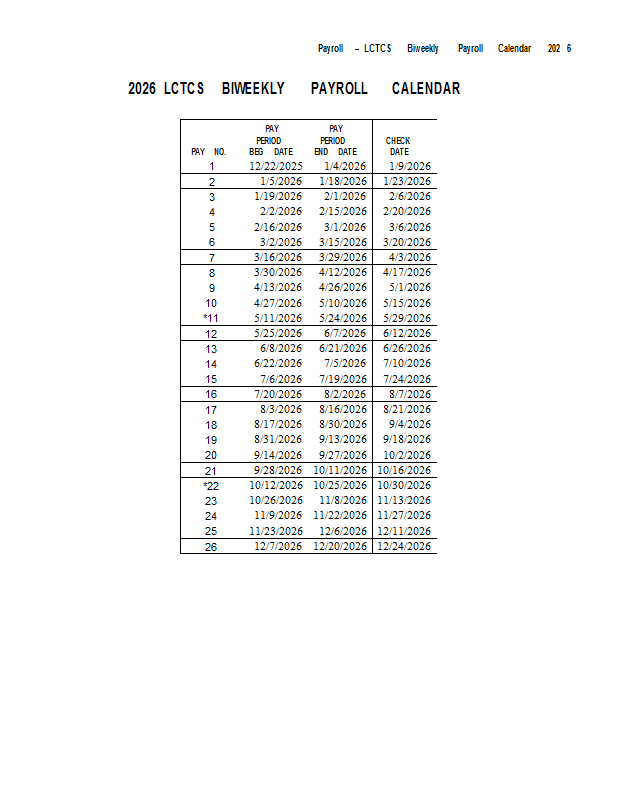 Payroll – LCTCS Biweekly Payroll Calendar 202 6

2026 LCTCS BIWEEKLY PAYROLL CALENDAR

| PAY NO. | PAY PERIOD BEG DATE | PAY PERIOD END DATE | CHECK DATE |
|---|---|---|---|
| 1 | 12/22/2025 | 1/4/2026 | 1/9/2026 |
| 2 | 1/5/2026 | 1/18/2026 | 1/23/2026 |
| 3 | 1/19/2026 | 2/1/2026 | 2/6/2026 |
| 4 | 2/2/2026 | 2/15/2026 | 2/20/2026 |
| 5 | 2/16/2026 | 3/1/2026 | 3/6/2026 |
| 6 | 3/2/2026 | 3/15/2026 | 3/20/2026 |
| 7 | 3/16/2026 | 3/29/2026 | 4/3/2026 |
| 8 | 3/30/2026 | 4/12/2026 | 4/17/2026 |
| 9 | 4/13/2026 | 4/26/2026 | 5/1/2026 |
| 10 | 4/27/2026 | 5/10/2026 | 5/15/2026 |
| *11 | 5/11/2026 | 5/24/2026 | 5/29/2026 |
| 12 | 5/25/2026 | 6/7/2026 | 6/12/2026 |
| 13 | 6/8/2026 | 6/21/2026 | 6/26/2026 |
| 14 | 6/22/2026 | 7/5/2026 | 7/10/2026 |
| 15 | 7/6/2026 | 7/19/2026 | 7/24/2026 |
| 16 | 7/20/2026 | 8/2/2026 | 8/7/2026 |
| 17 | 8/3/2026 | 8/16/2026 | 8/21/2026 |
| 18 | 8/17/2026 | 8/30/2026 | 9/4/2026 |
| 19 | 8/31/2026 | 9/13/2026 | 9/18/2026 |
| 20 | 9/14/2026 | 9/27/2026 | 10/2/2026 |
| 21 | 9/28/2026 | 10/11/2026 | 10/16/2026 |
| *22 | 10/12/2026 | 10/25/2026 | 10/30/2026 |
| 23 | 10/26/2026 | 11/8/2026 | 11/13/2026 |
| 24 | 11/9/2026 | 11/22/2026 | 11/27/2026 |
| 25 | 11/23/2026 | 12/6/2026 | 12/11/2026 |
| 26 | 12/7/2026 | 12/20/2026 | 12/24/2026 |